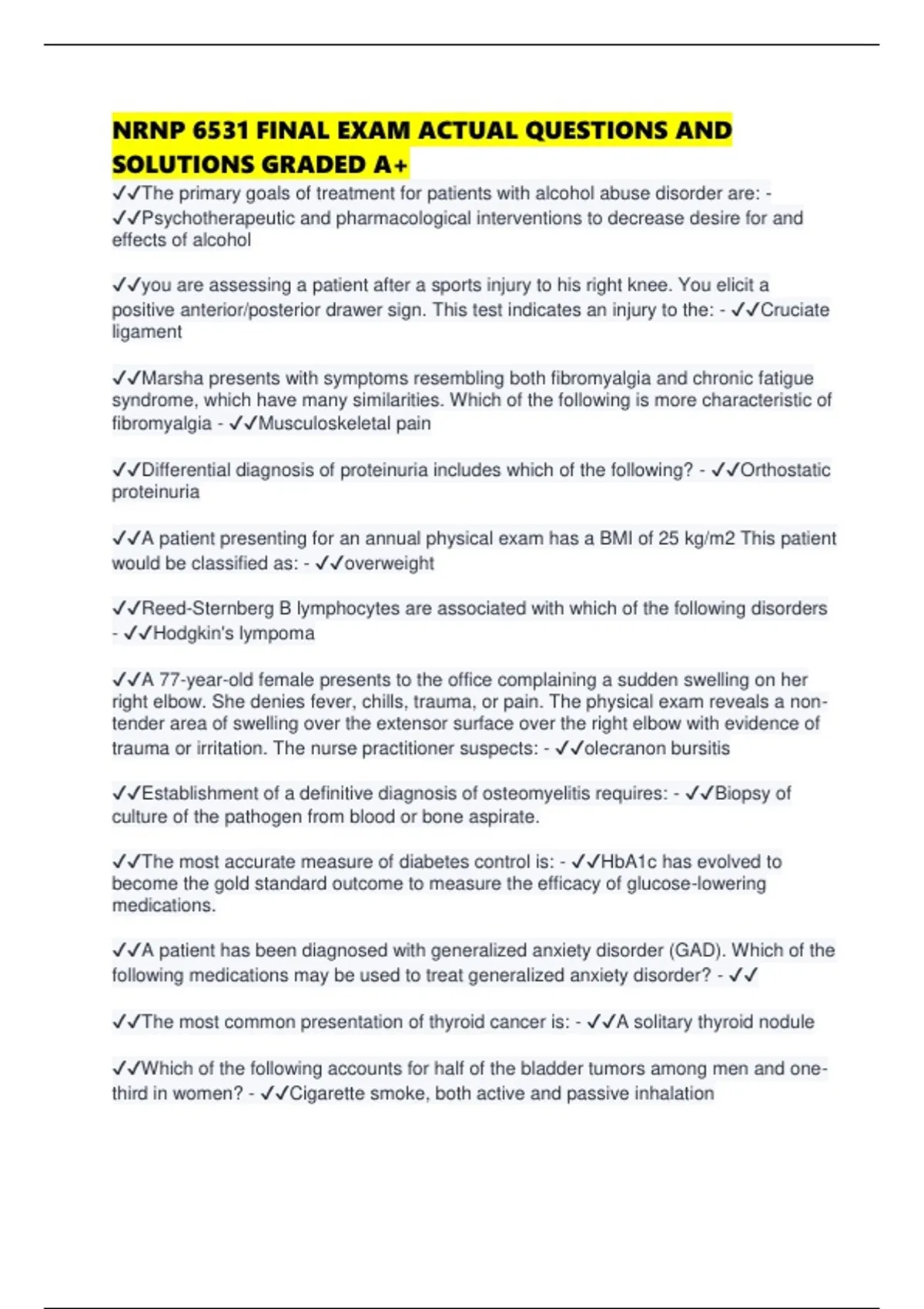 NRNP 6531 FINAL EXAM ACTUAL QUESTIONS AND SOLUTIONS GRADED A+

✓✓The primary goals of treatment for patients with alcohol abuse disorder are: - ✓✓Psychotherapeutic and pharmacological interventions to decrease desire for and effects of alcohol

✓✓you are assessing a patient after a sports injury to his right knee. You elicit a positive anterior/posterior drawer sign. This test indicates an injury to the: - ✓✓Cruciate ligament

✓✓Marsha presents with symptoms resembling both fibromyalgia and chronic fatigue syndrome, which have many similarities. Which of the following is more characteristic of fibromyalgia - ✓✓Musculoskeletal pain

✓✓Differential diagnosis of proteinuria includes which of the following? - ✓✓Orthostatic proteinuria

✓✓A patient presenting for an annual physical exam has a BMI of 25 kg/m2 This patient would be classified as: - ✓✓overweight

✓✓Reed-Sternberg B lymphocytes are associated with which of the following disorders - ✓✓Hodgkin's lympoma

✓✓A 77-year-old female presents to the office complaining a sudden swelling on her right elbow. She denies fever, chills, trauma, or pain. The physical exam reveals a non-tender area of swelling over the extensor surface over the right elbow with evidence of trauma or irritation. The nurse practitioner suspects: - ✓✓olecranon bursitis

✓✓Establishment of a definitive diagnosis of osteomyelitis requires: - ✓✓Biopsy of culture of the pathogen from blood or bone aspirate.

✓✓The most accurate measure of diabetes control is: - ✓✓HbA1c has evolved to become the gold standard outcome to measure the efficacy of glucose-lowering medications.

✓✓A patient has been diagnosed with generalized anxiety disorder (GAD). Which of the following medications may be used to treat generalized anxiety disorder? - ✓✓

✓✓The most common presentation of thyroid cancer is: - ✓✓A solitary thyroid nodule

✓✓Which of the following accounts for half of the bladder tumors among men and one-third in women? - ✓✓Cigarette smoke, both active and passive inhalation